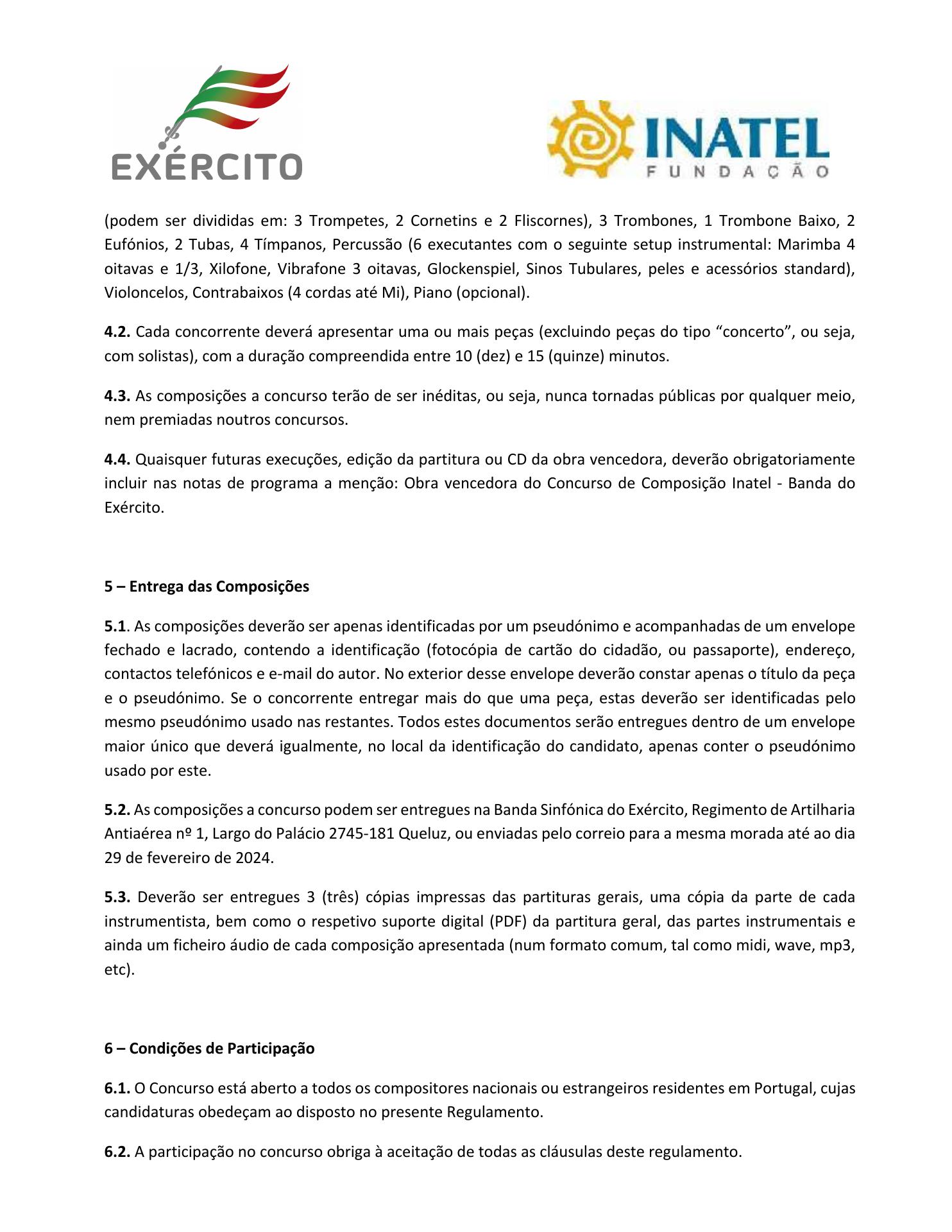 EXÉRCITO

INATEL
FUNDAÇÃO

(podem ser divididas em: 3 Trompetes, 2 Cornetins e 2 Fliscornes), 3 Trombones, 1 Trombone Baixo, 2 Eufónios, 2 Tubas, 4 Tímpanos, Percussão (6 executantes com o seguinte setup instrumental: Marimba 4 oitavas e 1/3, Xilofone, Vibrafone 3 oitavas, Glockenspiel, Sinos Tubulares, peles e acessórios standard), Violoncelos, Contrabaixos (4 cordas até Mi), Piano (opcional).

4.2. Cada concorrente deverá apresentar uma ou mais peças (excluindo peças do tipo “concerto”, ou seja, com solistas), com a duração compreendida entre 10 (dez) e 15 (quinze) minutos.

4.3. As composições a concurso terão de ser inéditas, ou seja, nunca tornadas públicas por qualquer meio, nem premiadas noutros concursos.

4.4. Quaisquer futuras execuções, edição da partitura ou CD da obra vencedora, deverão obrigatoriamente incluir nas notas de programa a menção: Obra vencedora do Concurso de Composição Inatel - Banda do Exército.

5 – Entrega das Composições

5.1. As composições deverão ser apenas identificadas por um pseudónimo e acompanhadas de um envelope fechado e lacrado, contendo a identificação (fotocópia de cartão do cidadão, ou passaporte), endereço, contactos telefónicos e e-mail do autor. No exterior desse envelope deverão constar apenas o título da peça e o pseudónimo. Se o concorrente entregar mais do que uma peça, estas deverão ser identificadas pelo mesmo pseudónimo usado nas restantes. Todos estes documentos serão entregues dentro de um envelope maior único que deverá igualmente, no local da identificação do candidato, apenas conter o pseudónimo usado por este.

5.2. As composições a concurso podem ser entregues na Banda Sinfónica do Exército, Regimento de Artilharia Antiaérea nº 1, Largo do Palácio 2745-181 Queluz, ou enviadas pelo correio para a mesma morada até ao dia 29 de fevereiro de 2024.

5.3. Deverão ser entregues 3 (três) cópias impressas das partituras gerais, uma cópia da parte de cada instrumentista, bem como o respetivo suporte digital (PDF) da partitura geral, das partes instrumentais e ainda um ficheiro áudio de cada composição apresentada (num formato comum, tal como midi, wave, mp3, etc).

6 – Condições de Participação

6.1. O Concurso está aberto a todos os compositores nacionais ou estrangeiros residentes em Portugal, cujas candidaturas obedeçam ao disposto no presente Regulamento.

6.2. A participação no concurso obriga à aceitação de todas as cláusulas deste regulamento.